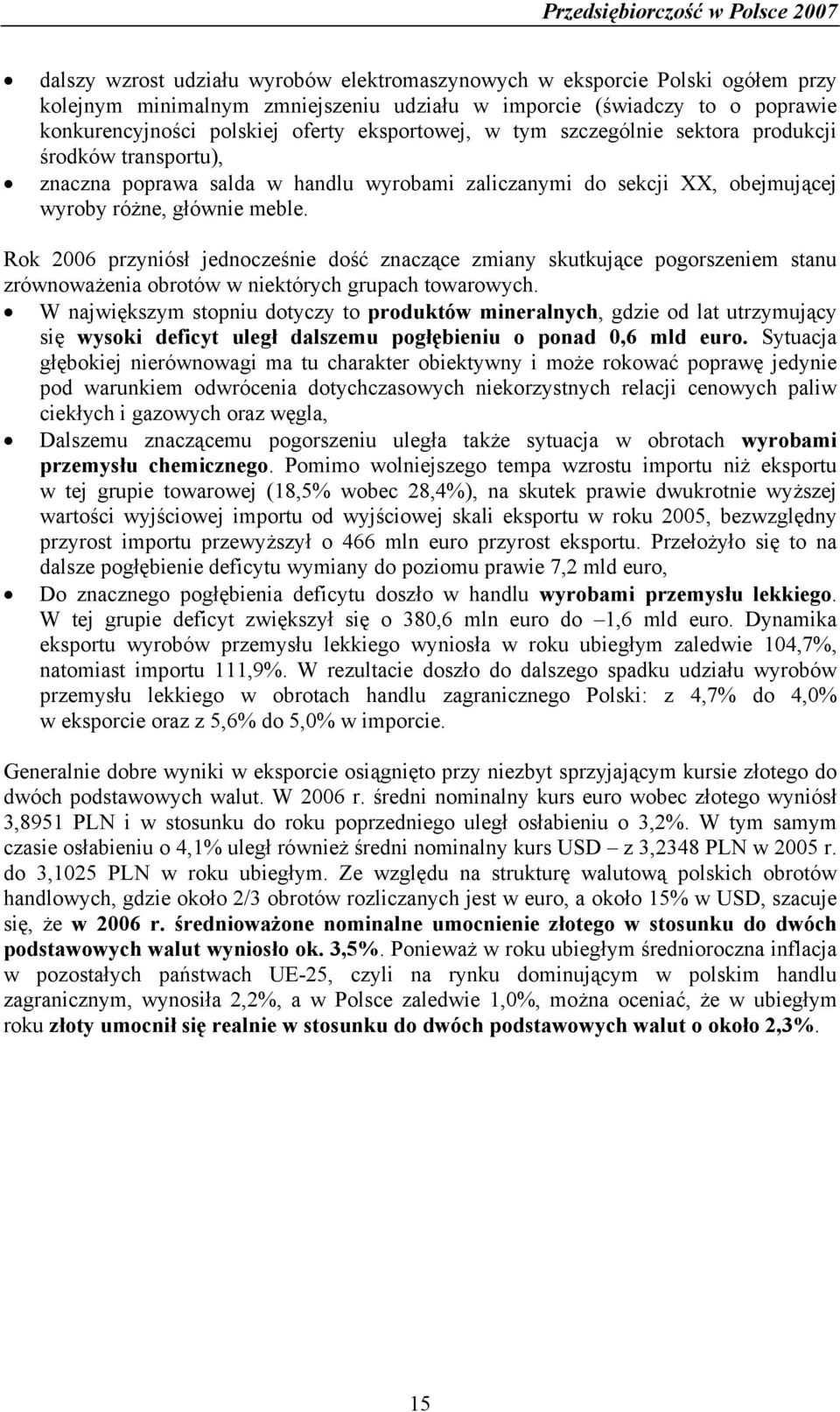 Przedsiębiorczość w Polsce 2007

• dalszy wzrost udziału wyrobów elektromaszynowych w eksporcie Polski ogółem przy kolejnym minimalnym zmniejszeniu udziału w imporcie (świadczy to o poprawie konkurencyjności polskiej oferty eksportowej, w tym szczególnie sektora produkcji środków transportu),
• znaczna poprawa salda w handlu wyrobami zaliczanymi do sekcji XX, obejmującej wyroby różne, głównie meble.

Rok 2006 przyniósł jednocześnie dość znaczące zmiany skutkujące pogorszeniem stanu zrównoważenia obrotów w niektórych grupach towarowych.
• W największym stopniu dotyczy to produktów mineralnych, gdzie od lat utrzymujący się wysoki deficyt uległ dalszemu pogłębieniu o ponad 0,6 mld euro. Sytuacja głębokiej nierównowagi ma tu charakter obiektywny i może rokować poprawę jedynie pod warunkiem odwrócenia dotychczasowych niekorzystnych relacji cenowych paliw ciekłych i gazowych oraz węgla,
• Dalszemu znaczącemu pogorszeniu uległa także sytuacja w obrotach wyrobami przemysłu chemicznego. Pomimo wolniejszego tempa wzrostu importu niż eksportu w tej grupie towarowej (18,5% wobec 28,4%), na skutek prawie dwukrotnie wyższej wartości wyjściowej importu od wyjściowej skali eksportu w roku 2005, bezwzględny przyrost importu przewyższył o 466 mln euro przyrost eksportu. Przełożyło się to na dalsze pogłębienie deficytu wymiany do poziomu prawie 7,2 mld euro,
• Do znacznego pogłębienia deficytu doszło w handlu wyrobami przemysłu lekkiego. W tej grupie deficyt zwiększył się o 380,6 mln euro do –1,6 mld euro. Dynamika eksportu wyrobów przemysłu lekkiego wyniosła w roku ubiegłym zaledwie 104,7%, natomiast importu 111,9%. W rezultacie doszło do dalszego spadku udziału wyrobów przemysłu lekkiego w obrotach handlu zagranicznego Polski: z 4,7% do 4,0% w eksporcie oraz z 5,6% do 5,0% w imporcie.

Generalnie dobre wyniki w eksporcie osiągnięto przy niezbyt sprzyjającym kursie złotego do dwóch podstawowych walut. W 2006 r. średni nominalny kurs euro wobec złotego wyniósł 3,8951 PLN i w stosunku do roku poprzedniego uległ osłabieniu o 3,2%. W tym samym czasie osłabieniu o 4,1% uległ również średni nominalny kurs USD – z 3,2348 PLN w 2005 r. do 3,1025 PLN w roku ubiegłym. Ze względu na strukturę walutową polskich obrotów handlowych, gdzie około 2/3 obrotów rozliczanych jest w euro, a około 15% w USD, szacuje się, że w 2006 r. średnioważone nominalne umocnienie złotego w stosunku do dwóch podstawowych walut wyniosło ok. 3,5%. Ponieważ w roku ubiegłym średnioroczna inflacja w pozostałych państwach UE-25, czyli na rynku dominującym w polskim handlu zagranicznym, wynosiła 2,2%, a w Polsce zaledwie 1,0%, można oceniać, że w ubiegłym roku złoty umocnił się realnie w stosunku do dwóch podstawowych walut o około 2,3%.

15